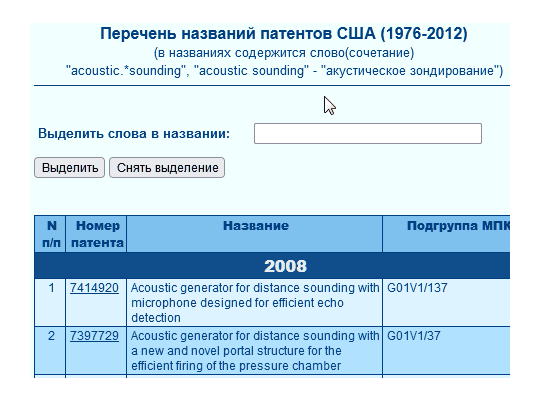 Перечень названий патентов США (1976-2012)
(в названиях содержится слово(сочетание)
"acoustic.*sounding", "acoustic sounding" - "акустическое зондирование")

Выделить слова в названии:

Выделить Снять выделение

| N п/п | Номер патента | Название | Подгруппа МПК |
|---|---|---|---|
| 2008 | | | |
| 1 | 7414920 | Acoustic generator for distance sounding with microphone designed for efficient echo detection | G01V1/137 |
| 2 | 7397729 | Acoustic generator for distance sounding with a new and novel portal structure for the efficient firing of the pressure chamber | G01V1/37 |